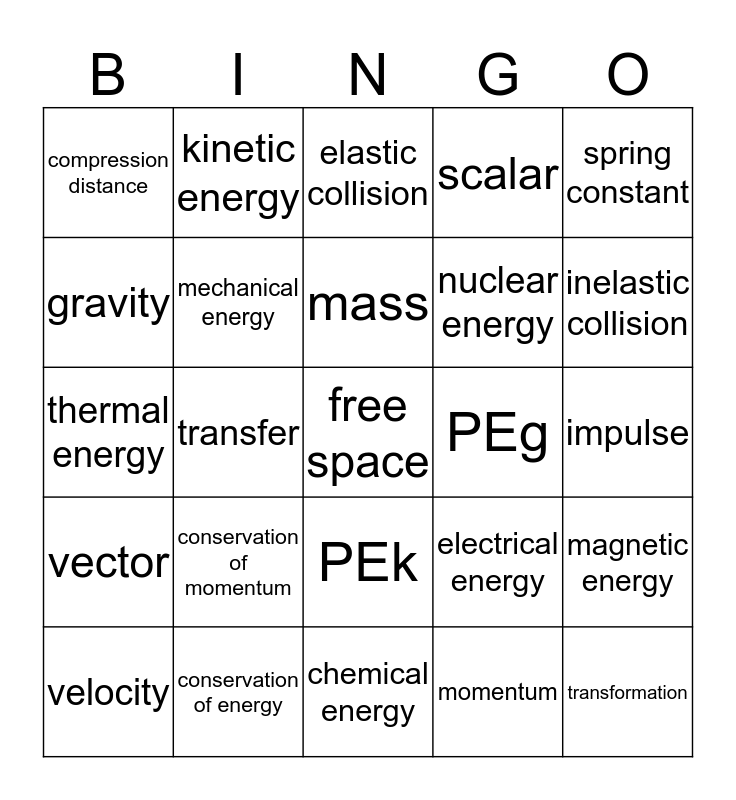 | B | I | N | G | O |
|---|---|---|---|---|
| compression distance | kinetic energy | elastic collision | scalar | spring constant |
| gravity | mechanical energy | mass | nuclear energy | inelastic collision |
| thermal energy | transfer | free space | PEg | impulse |
| vector | conservation of momentum | PEk | electrical energy | magnetic energy |
| velocity | conservation of energy | chemical energy | momentum | transformation |